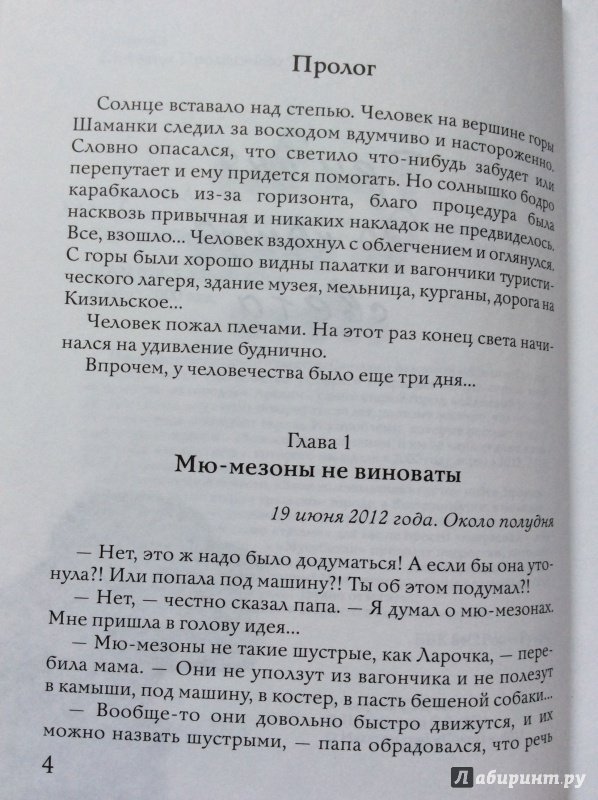 Пролог

Солнце вставало над степью. Человек на вершине горы Шаманки следил за восходом вдумчиво и настороженно. Словно опасался, что светило что-нибудь забудет или перепутает и ему придется помогать. Но солнышко бодро карабкалось из-за горизонта, благо процедура была насквозь привычная и никаких накладок не предвиделось. Все, взошло... Человек вздохнул с облегчением и оглянулся. С горы были хорошо видны палатки и вагончики туристического лагеря, здание музея, мельница, курганы, дорога на Кизильское...

Человек пожал плечами. На этот раз конец света начинался на удивление буднично.

Впрочем, у человечества было еще три дня...

Глава 1

Мю-мезоны не виноваты

19 июня 2012 года. Около полудня

— Нет, это ж надо было додуматься! А если бы она утонула?! Или попала под машину?! Ты об этом подумал?!

— Нет, — честно сказал папа. — Я думал о мю-мезонах. Мне пришла в голову идея...

— Мю-мезоны не такие шустрые, как Ларочка, — перебила мама. — Они не уползут из вагончика и не полезут в камыши, под машину, в костер, в пасть бешеной собаки...

— Вообще-то они довольно быстро движутся, и их можно назвать шустрыми, — папа обрадовался, что речь

4

Лабиринт.ру